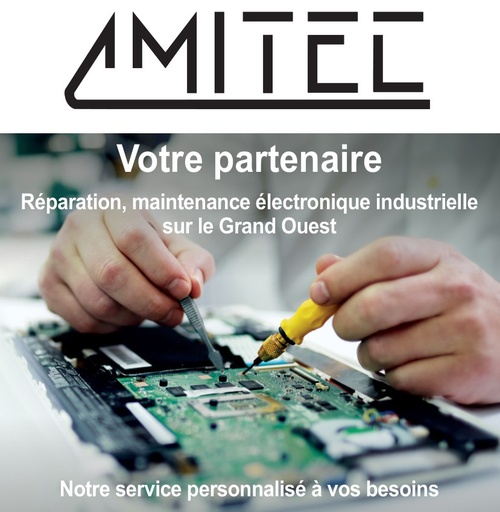 AMITEC

Votre partenaire

Réparation, maintenance électronique industrielle sur le Grand Ouest

Notre service personnalisé à vos besoins